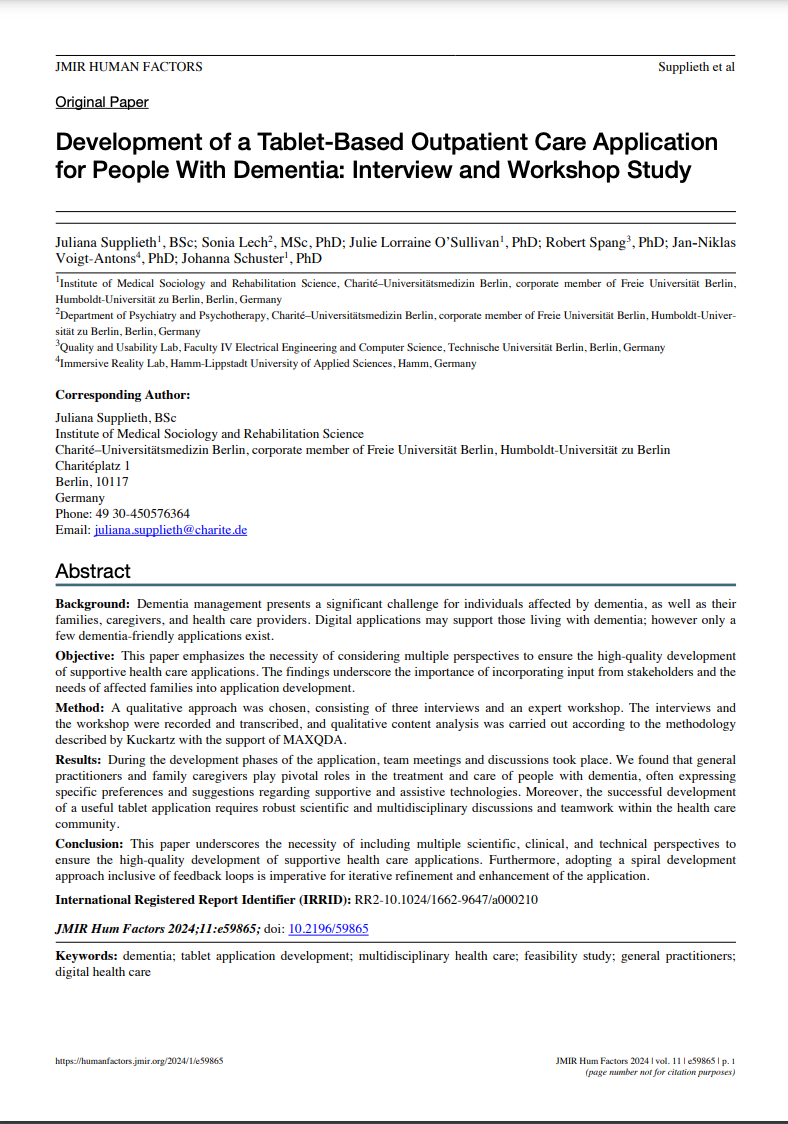 JMIR HUMAN FACTORS

Supplieth et al

Original Paper

Development of a Tablet-Based Outpatient Care Application for People With Dementia: Interview and Workshop Study

Juliana Supplieth$^1$, BSc; Sonia Lech$^2$, MSc, PhD; Julie Lorraine O'Sullivan$^1$, PhD; Robert Spang$^3$, PhD; Jan-Niklas Voigt-Antons$^4$, PhD; Johanna Schuster$^1$, PhD

$^1$Institute of Medical Sociology and Rehabilitation Science, Charité–Universitätsmedizin Berlin, corporate member of Freie Universität Berlin, Humboldt-Universität zu Berlin, Berlin, Germany

$^2$Department of Psychiatry and Psychotherapy, Charité–Universitätsmedizin Berlin, corporate member of Freie Universität Berlin, Humboldt-Universität zu Berlin, Berlin, Germany

$^3$Quality and Usability Lab, Faculty IV Electrical Engineering and Computer Science, Technische Universität Berlin, Berlin, Germany

$^4$Immersive Reality Lab, Hamm-Lippstadt University of Applied Sciences, Hamm, Germany

Corresponding Author:
Juliana Supplieth, BSc
Institute of Medical Sociology and Rehabilitation Science
Charité–Universitätsmedizin Berlin, corporate member of Freie Universität Berlin, Humboldt-Universität zu Berlin
Charitéplatz 1
Berlin, 10117
Germany
Phone: 49 30-450576364
Email: juliana.supplieth@charite.de

Abstract

Background: Dementia management presents a significant challenge for individuals affected by dementia, as well as their families, caregivers, and health care providers. Digital applications may support those living with dementia; however only a few dementia-friendly applications exist.

Objective: This paper emphasizes the necessity of considering multiple perspectives to ensure the high-quality development of supportive health care applications. The findings underscore the importance of incorporating input from stakeholders and the needs of affected families into application development.

Method: A qualitative approach was chosen, consisting of three interviews and an expert workshop. The interviews and the workshop were recorded and transcribed, and qualitative content analysis was carried out according to the methodology described by Kuckartz with the support of MAXQDA.

Results: During the development phases of the application, team meetings and discussions took place. We found that general practitioners and family caregivers play pivotal roles in the treatment and care of people with dementia, often expressing specific preferences and suggestions regarding supportive and assistive technologies. Moreover, the successful development of a useful tablet application requires robust scientific and multidisciplinary discussions and teamwork within the health care community.

Conclusion: This paper underscores the necessity of including multiple scientific, clinical, and technical perspectives to ensure the high-quality development of supportive health care applications. Furthermore, adopting a spiral development approach inclusive of feedback loops is imperative for iterative refinement and enhancement of the application.

International Registered Report Identifier (IRRID): RR2-10.1024/1662-9647/a000210

JMIR Hum Factors 2024;11:e59865; doi: 10.2196/59865

Keywords: dementia; tablet application development; multidisciplinary health care; feasibility study; general practitioners; digital health care

https://humanfactors.jmir.org/2024/1/e59865

JMIR Hum Factors 2024 | vol. 11 | e59865 | p. 1
(page number not for citation purposes)